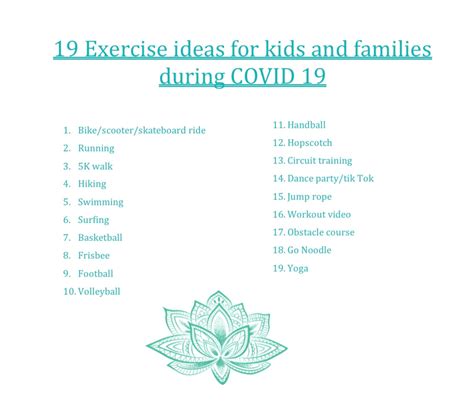 19 Exercise ideas for kids and families during COVID 19

1. Bike/scooter/skateboard ride
2. Running
3. 5K walk
4. Hiking
5. Swimming
6. Surfing
7. Basketball
8. Frisbee
9. Football
10. Volleyball

11. Handball
12. Hopscotch
13. Circuit training
14. Dance party/tik Tok
15. Jump rope
16. Workout video
17. Obstacle course
18. Go Noodle
19. Yoga